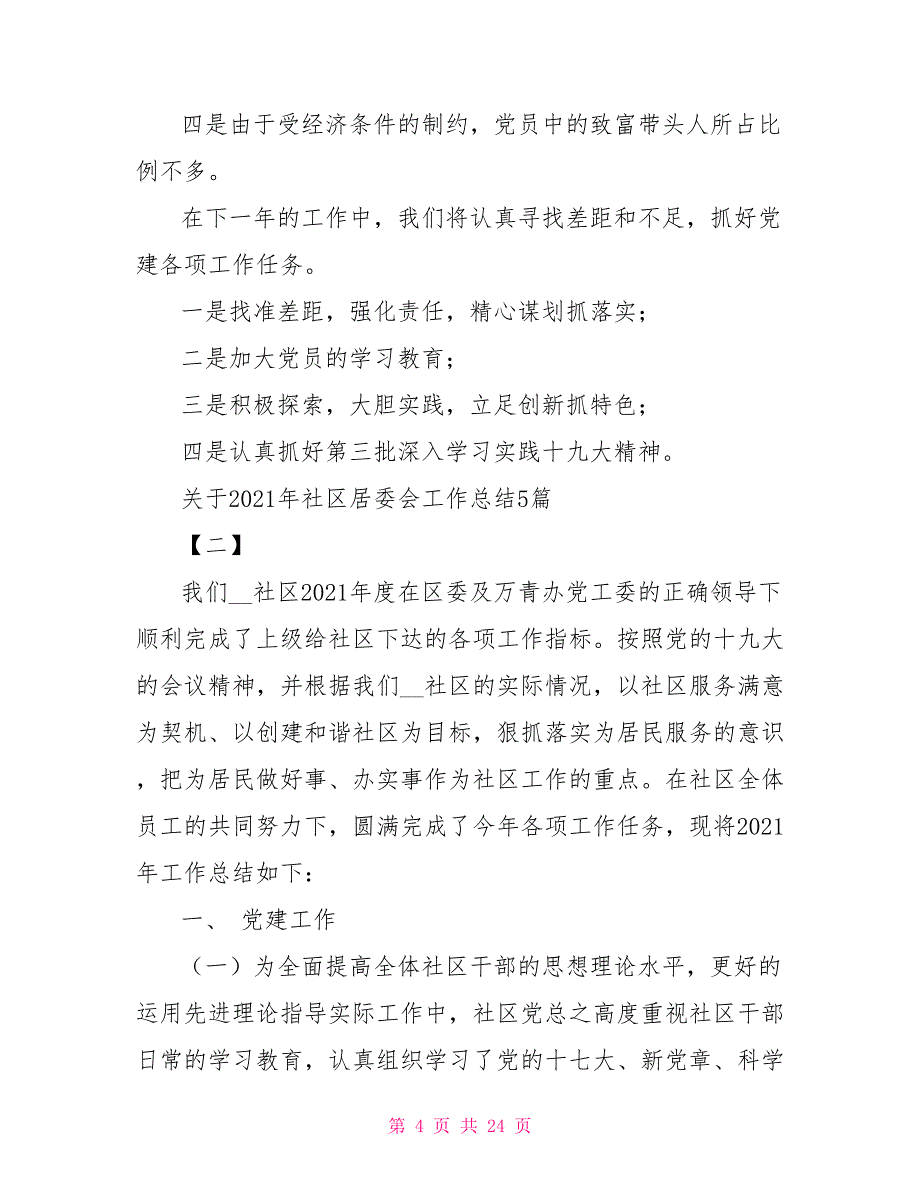 四是由于受经济条件的制约，党员中的致富带头人所占比例不多。

在下一年的工作中，我们将认真寻找差距和不足，抓好党建各项工作任务。

一是找准差距，强化责任，精心谋划抓落实；

二是加大党员的学习教育；

三是积极探索，大胆实践，立足创新抓特色；

四是认真抓好第三批深入学习实践十九大精神。

关于2021年社区居委会工作总结5篇

【二】

我们__社区2021年度在区委及万青办党工委的正确领导下顺利完成了上级给社区下达的各项工作指标。按照党的十九大的会议精神，并根据我们__社区的实际情况，以社区服务满意为契机、以创建和谐社区为目标，狠抓落实为居民服务的意识，把为居民做好事、办实事作为社区工作的重点。在社区全体员工的共同努力下，圆满完成了今年各项工作任务，现将2021年工作总结如下：

一、 党建工作

（一）为全面提高全体社区干部的思想理论水平，更好的运用先进理论指导实际工作中，社区党总之高度重视社区干部日常的学习教育，认真组织学习了党的十七大、新党章、科学

第 4 页 共 24 页